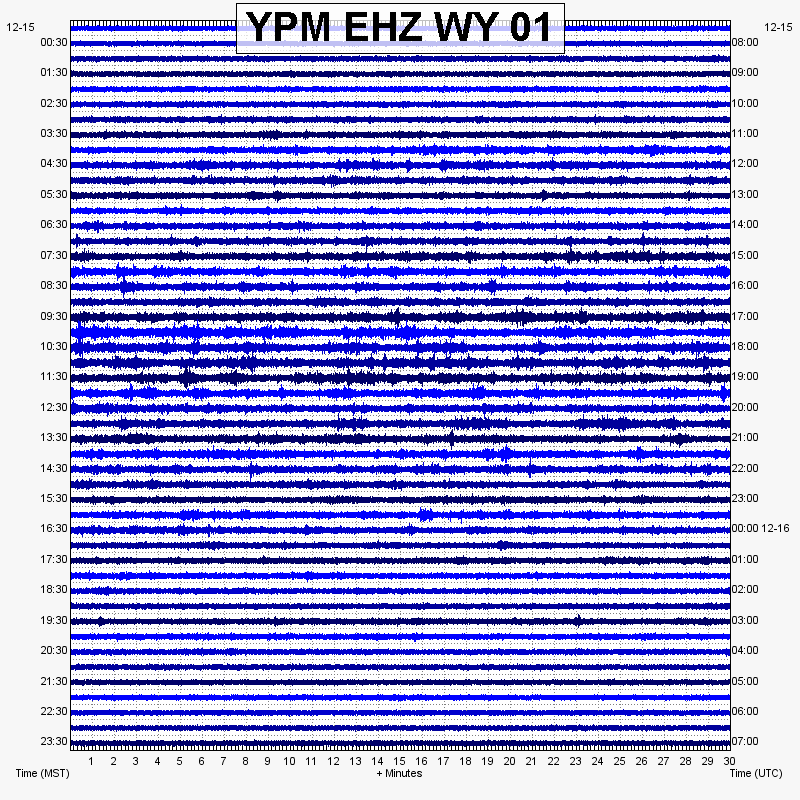 YPM EHZ WY 01

12-15
00:30
01:30
02:30
03:30
04:30
05:30
06:30
07:30
08:30
09:30
10:30
11:30
12:30
13:30
14:30
15:30
16:30
17:30
18:30
19:30
20:30
21:30
22:30
23:30

12-15
08:00
09:00
10:00
11:00
12:00
13:00
14:00
15:00
16:00
17:00
18:00
19:00
20:00
21:00
22:00
23:00
00:00 12-16
01:00
02:00
03:00
04:00
05:00
06:00
07:00

1 2 3 4 5 6 7 8 9 10 11 12 13 14 15 16 17 18 19 20 21 22 23 24 25 26 27 28 29 30

Time (MST)
+ Minutes
Time (UTC)